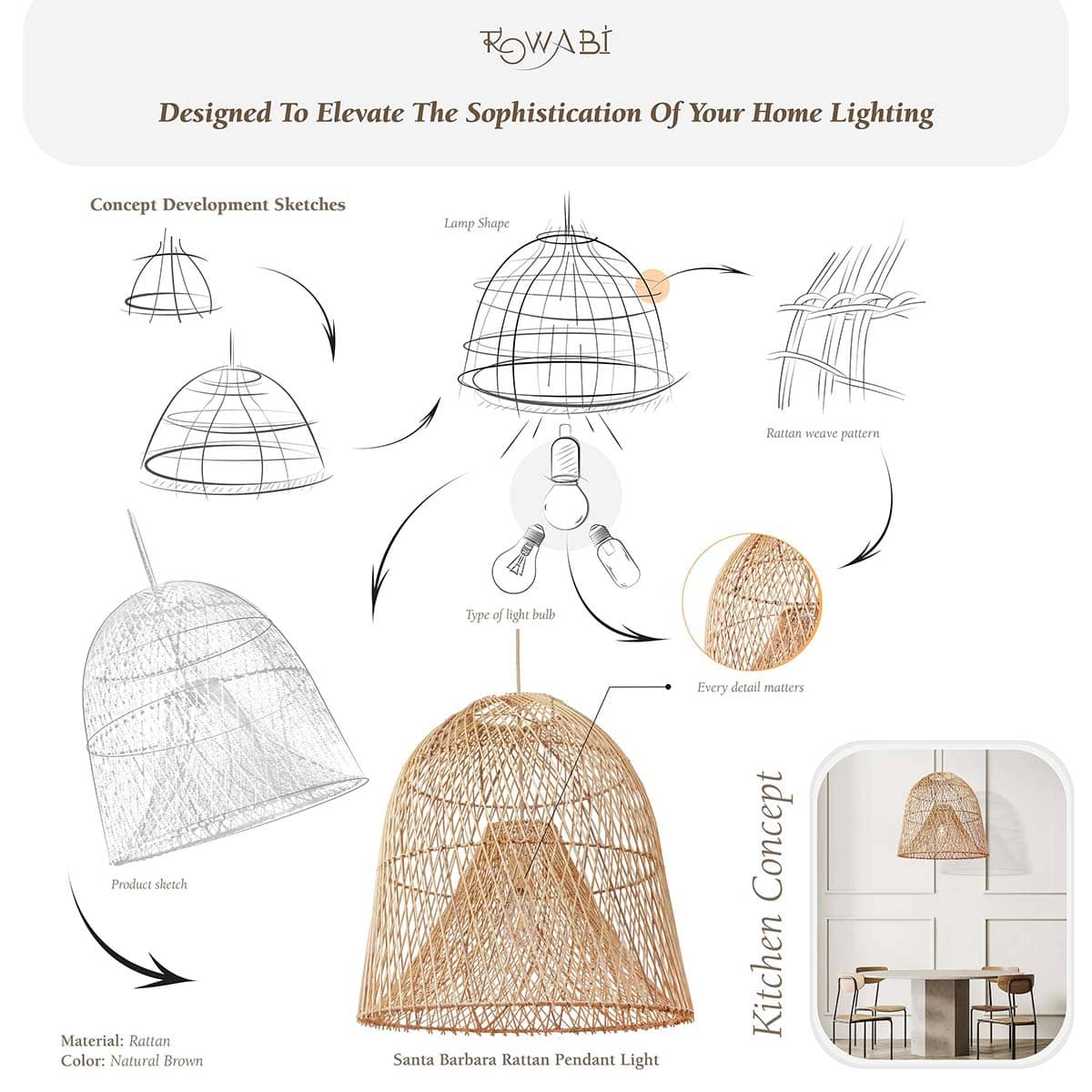 ROWABI

Designed To Elevate The Sophistication Of Your Home Lighting

Concept Development Sketches

Lamp Shape

Rattan weave pattern

Type of light bulb

Every detail matters

Product sketch

Kitchen Concept

Material: Rattan
Color: Natural Brown

Santa Barbara Rattan Pendant Light